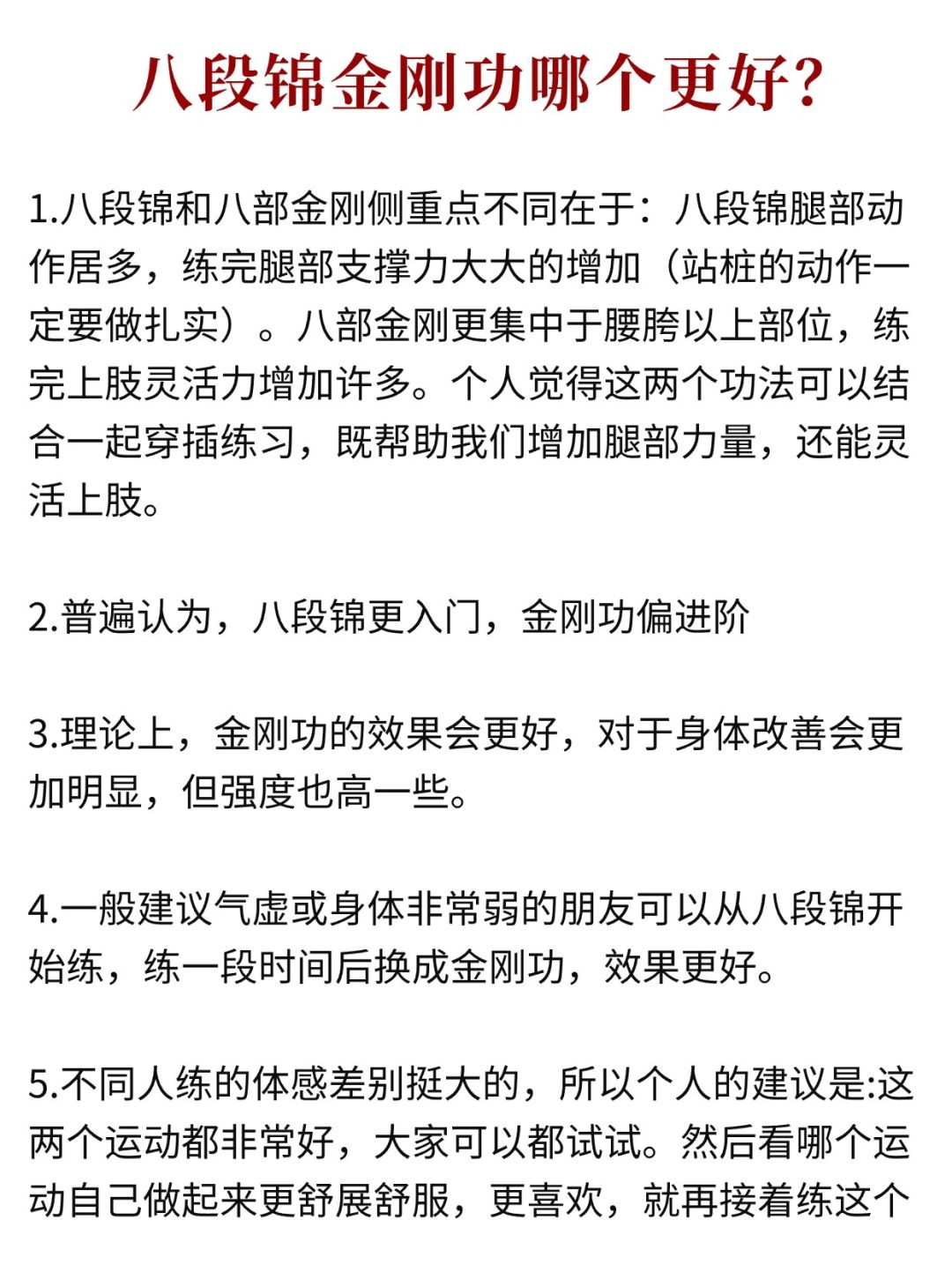 八段锦金刚功哪个更好?

1.八段锦和八部金刚侧重点不同在于：八段锦腿部动作居多，练完腿部支撑力大大的增加（站桩的动作一定要做扎实）。八部金刚更集中于腰胯以上部位，练完上肢灵活力增加许多。个人觉得这两个功法可以结合一起穿插练习，既帮助我们增加腿部力量，还能灵活上肢。

2.普遍认为，八段锦更入门，金刚功偏进阶

3.理论上，金刚功的效果会更好，对于身体改善会更加明显，但强度也高一些。

4.一般建议气虚或身体非常弱的朋友可以从八段锦开始练，练一段时间后换成金刚功，效果更好。

5.不同人练的体感差别挺大的，所以个人的建议是:这两个运动都非常好，大家可以都试试。然后看哪个运动自己做起来更舒展舒服，更喜欢，就再接着练这个